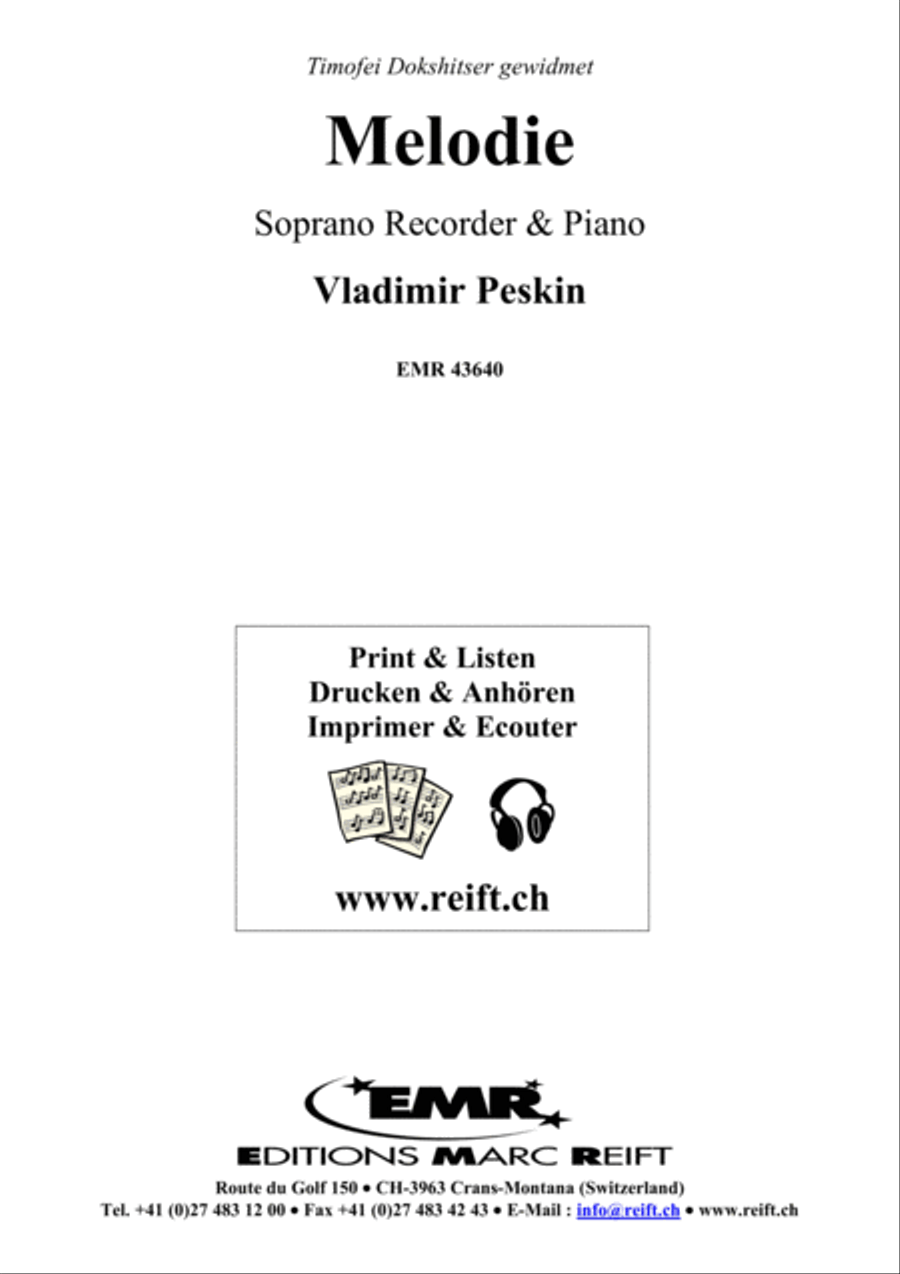 Timofei Dokshitser gewidmet

Melodie

Soprano Recorder & Piano

Vladimir Peskin

EMR 43640

Print & Listen
Drucken & Anhören
Imprimer & Ecouter

www.reift.ch

EMR

EDITIONS MARC REIFT

Route du Golf 150 • CH-3963 Crans-Montana (Switzerland)
Tel. +41 (0)27 483 12 00 • Fax +41 (0)27 483 42 43 • E-Mail : info@reift.ch • www.reift.ch